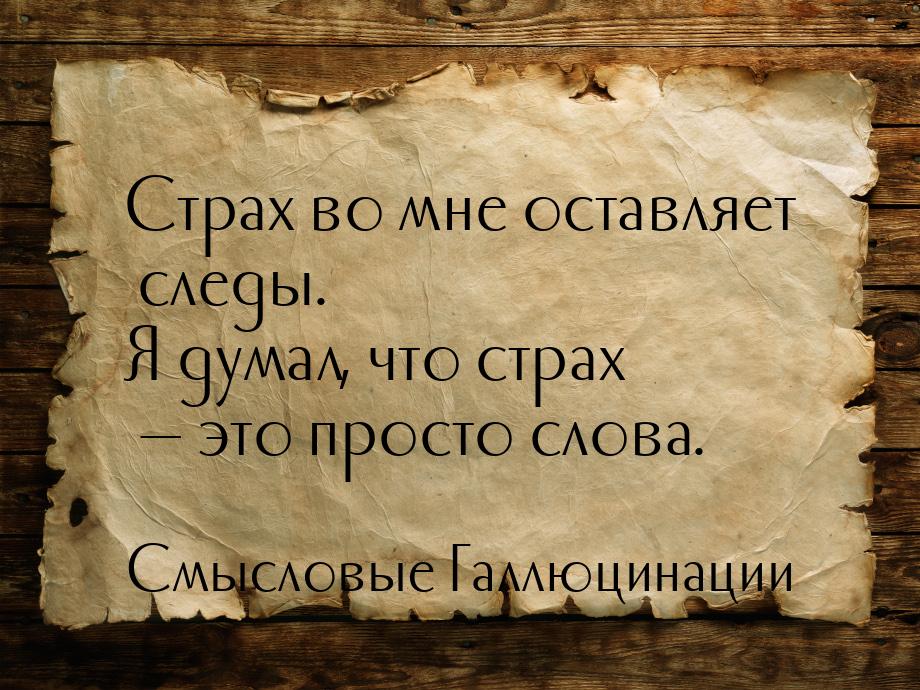 Страх во мне оставляет следы.
Я думал, что страх — это просто слова.

Смысловые Галлюцинации